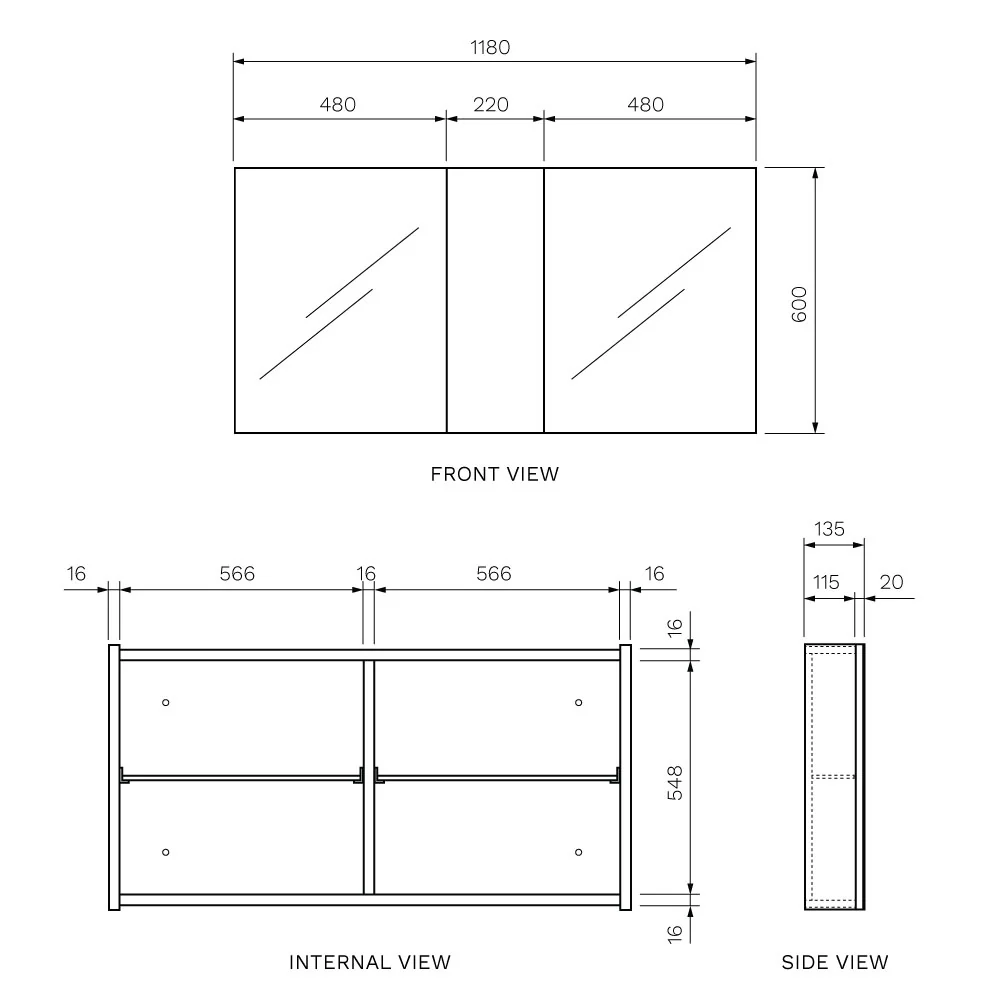 1180

480 220 480

600

FRONT VIEW

16 566 16 566 16

16

548

16

INTERNAL VIEW

135

115 20

SIDE VIEW